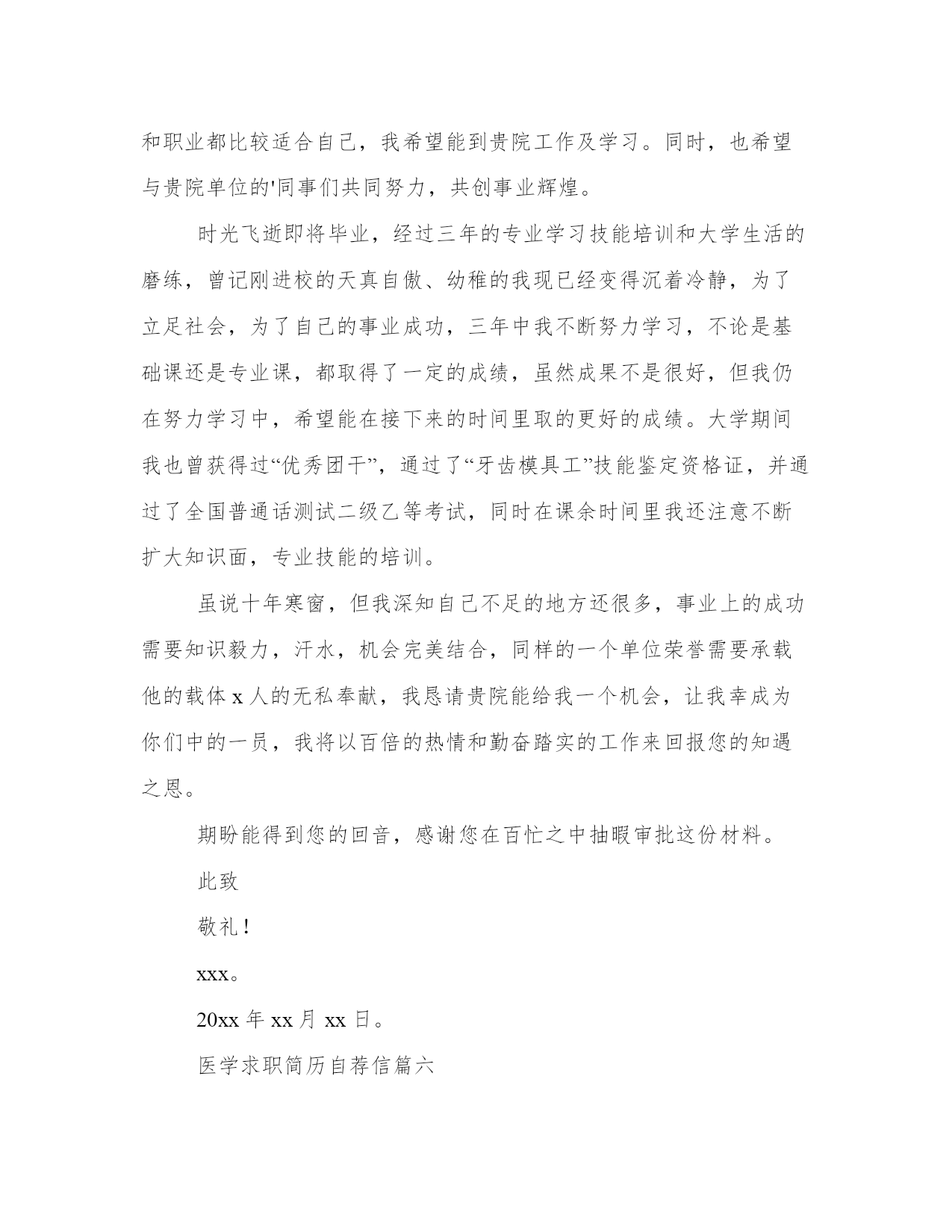 和职业都比较适合自己，我希望能到贵院工作及学习。同时，也希望与贵院单位的'同事们共同努力，共创事业辉煌。

时光飞逝即将毕业，经过三年的专业学习技能培训和大学生活的磨练，曾记刚进校的天真自傲、幼稚的我现已经变得沉着冷静，为了立足社会，为了自己的事业成功，三年中我不断努力学习，不论是基础课还是专业课，都取得了一定的成绩，虽然成果不是很好，但我仍在努力学习中，希望能在接下来的时间里取的更好的成绩。大学期间我也曾获得过“优秀团干”，通过了“牙齿模具工”技能鉴定资格证，并通过了全国普通话测试二级乙等考试，同时在课余时间里我还注意不断扩大知识面，专业技能的培训。

虽说十年寒窗，但我深知自己不足的地方还很多，事业上的成功需要知识毅力，汗水，机会完美结合，同样的一个单位荣誉需要承载他的载体 x 人的无私奉献，我恳请贵院能给我一个机会，让我幸成为你们中的一员，我将以百倍的热情和勤奋踏实的工作来回报您的知遇之恩。

期盼能得到您的回音，感谢您在百忙之中抽暇审批这份材料。

此致

敬礼！

xxx。

20xx 年 xx 月 xx 日。

医学求职简历自荐信篇六